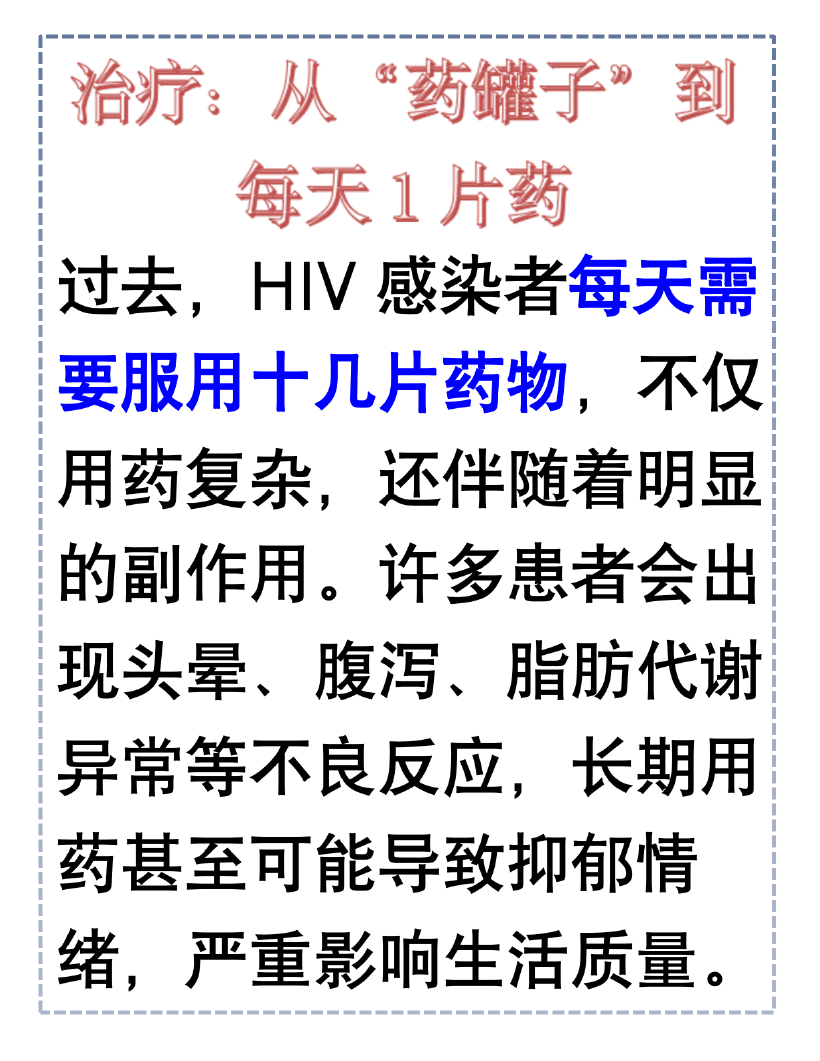 治疗：从“药罐子”到每天1片药

过去，HIV感染者每天需要服用十几片药物，不仅用药复杂，还伴随着明显的副作用。许多患者会出现头晕、腹泻、脂肪代谢异常等不良反应，长期用药甚至可能导致抑郁情绪，严重影响生活质量。